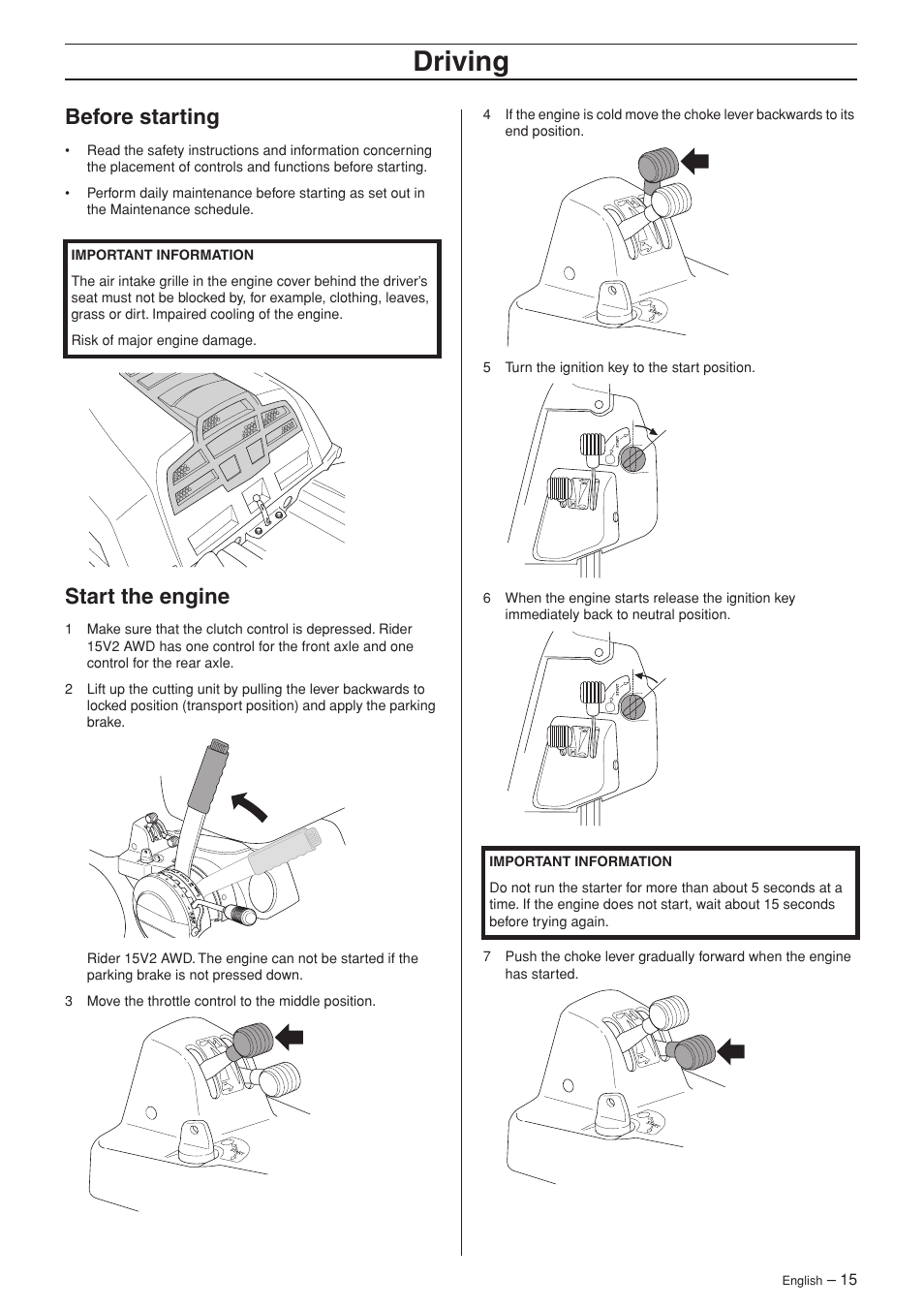 Driving

Before starting

• Read the safety instructions and information concerning the placement of controls and functions before starting.

• Perform daily maintenance before starting as set out in the Maintenance schedule.

IMPORTANT INFORMATION

The air intake grille in the engine cover behind the driver's seat must not be blocked by, for example, clothing, leaves, grass or dirt. Impaired cooling of the engine.

Risk of major engine damage.

Start the engine

1 Make sure that the clutch control is depressed. Rider 15V2 AWD has one control for the front axle and one control for the rear axle.

2 Lift up the cutting unit by pulling the lever backwards to locked position (transport position) and apply the parking brake.

Rider 15V2 AWD. The engine can not be started if the parking brake is not pressed down.

3 Move the throttle control to the middle position.

4 If the engine is cold move the choke lever backwards to its end position.

5 Turn the ignition key to the start position.

6 When the engine starts release the ignition key immediately back to neutral position.

IMPORTANT INFORMATION

Do not run the starter for more than about 5 seconds at a time. If the engine does not start, wait about 15 seconds before trying again.

7 Push the choke lever gradually forward when the engine has started.

English – 15